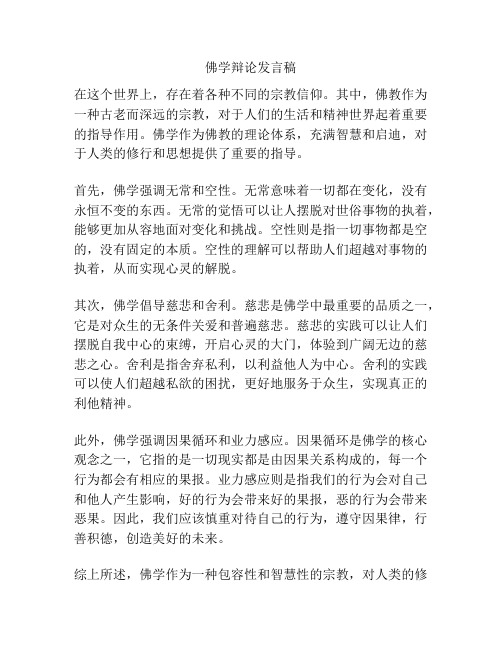 佛学辩论发言稿

在这个世界上，存在着各种不同的宗教信仰。其中，佛教作为一种古老而深远的宗教，对于人们的生活和精神世界起着重要的指导作用。佛学作为佛教的理论体系，充满智慧和启迪，对于人类的修行和思想提供了重要的指导。

首先，佛学强调无常和空性。无常意味着一切都在变化，没有永恒不变的东西。无常的觉悟可以让人摆脱对世俗事物的执着，能够更加从容地面对变化和挑战。空性则是指一切事物都是空的，没有固定的本质。空性的理解可以帮助人们超越对事物的执着，从而实现心灵的解脱。

其次，佛学倡导慈悲和舍利。慈悲是佛学中最重要的品质之一，它是对众生的无条件关爱和普遍慈悲。慈悲的实践可以让人们摆脱自我中心的束缚，开启心灵的大门，体验到广阔无边的慈悲之心。舍利是指舍弃私利，以利益他人为中心。舍利的实践可以使人们超越私欲的困扰，更好地服务于众生，实现真正的利他精神。

此外，佛学强调因果循环和业力感应。因果循环是佛学的核心观念之一，它指的是一切现实都是由因果关系构成的，每一个行为都会有相应的果报。业力感应则是指我们的行为会对自己和他人产生影响，好的行为会带来好的果报，恶的行为会带来恶果。因此，我们应该慎重对待自己的行为，遵守因果律，行善积德，创造美好的未来。

综上所述，佛学作为一种包容性和智慧性的宗教，对人类的修